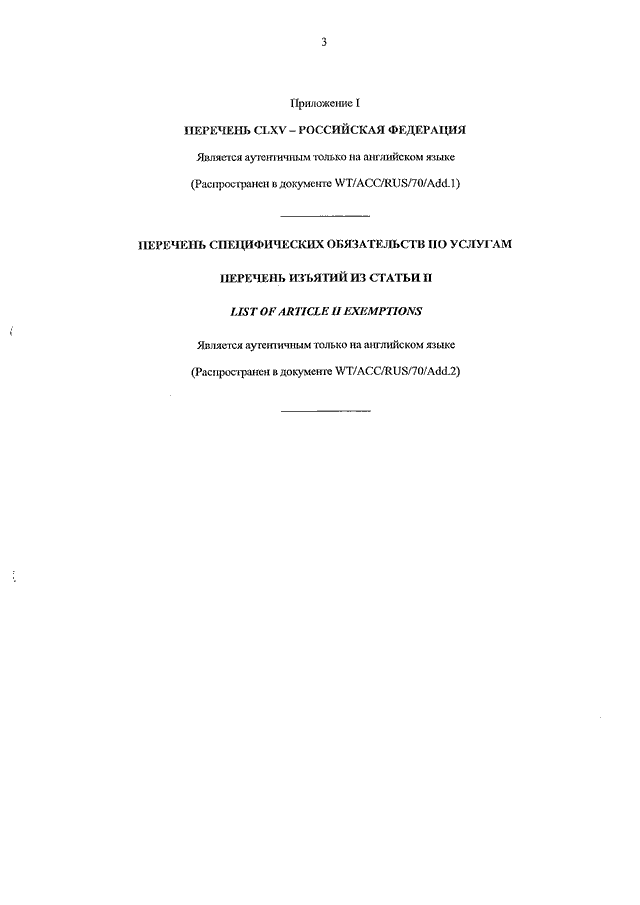 3

Приложение I

ПЕРЕЧЕНЬ CLXV – РОССИЙСКАЯ ФЕДЕРАЦИЯ

Является аутентичным только на английском языке

(Распространен в документе WT/ACC/RUS/70/Add.1)

ПЕРЕЧЕНЬ СПЕЦИФИЧЕСКИХ ОБЯЗАТЕЛЬСТВ ПО УСЛУГАМ

ПЕРЕЧЕНЬ ИЗЪЯТИЙ ИЗ СТАТЬИ II

LIST OF ARTICLE II EXEMPTIONS

Является аутентичным только на английском языке

(Распространен в документе WT/ACC/RUS/70/Add.2)